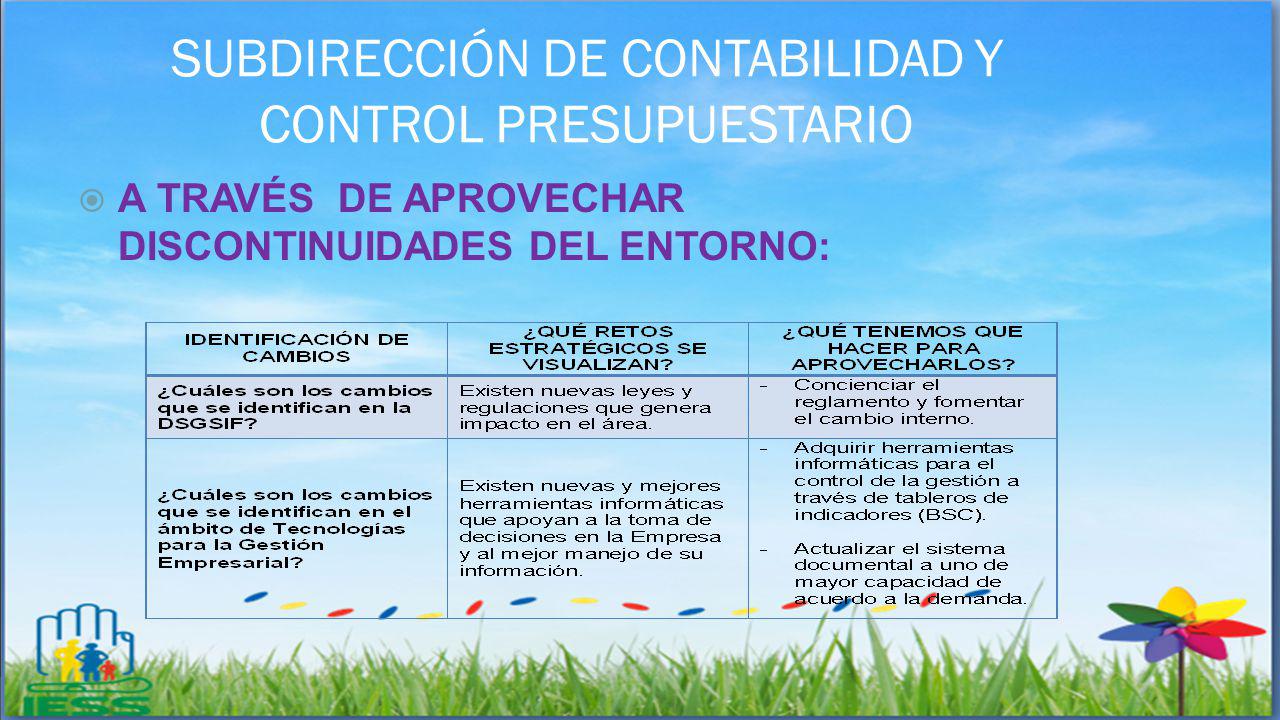 SUBDIRECCIÓN DE CONTABILIDAD Y CONTROL PRESUPUESTARIO

A TRAVÉS DE APROVECHAR DISCONTINUIDADES DEL ENTORNO:

| IDENTIFICACIÓN DE CAMBIOS | ¿QUÉ RETOS ESTRATÉGICOS SE VISUALIZAN? | ¿QUÉ TENEMOS QUE HACER PARA APROVECHARLOS? |
|---|---|---|
| ¿Cuáles son los cambios que se identifican en la DSGSIF? | Existen nuevas leyes y regulaciones que genera impacto en el área. | - Concienciar el reglamento y fomentar el cambio interno. |
| ¿Cuáles son los cambios que se identifican en el ámbito de Tecnologías para la Gestión Empresarial? | Existen nuevas y mejores herramientas informáticas que apoyan a la toma de decisiones en la Empresa y al mejor manejo de su información. | - Adquirir herramientas informáticas para el control de la gestión a través de tableros de indicadores (BSC). - Actualizar el sistema documental a uno de mayor capacidad de acuerdo a la demanda. |

IESS